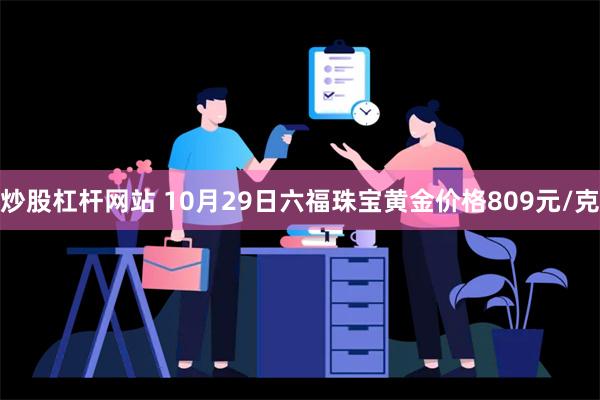 炒股杠杆网站 10月29日六福珠宝黄金价格809元/克